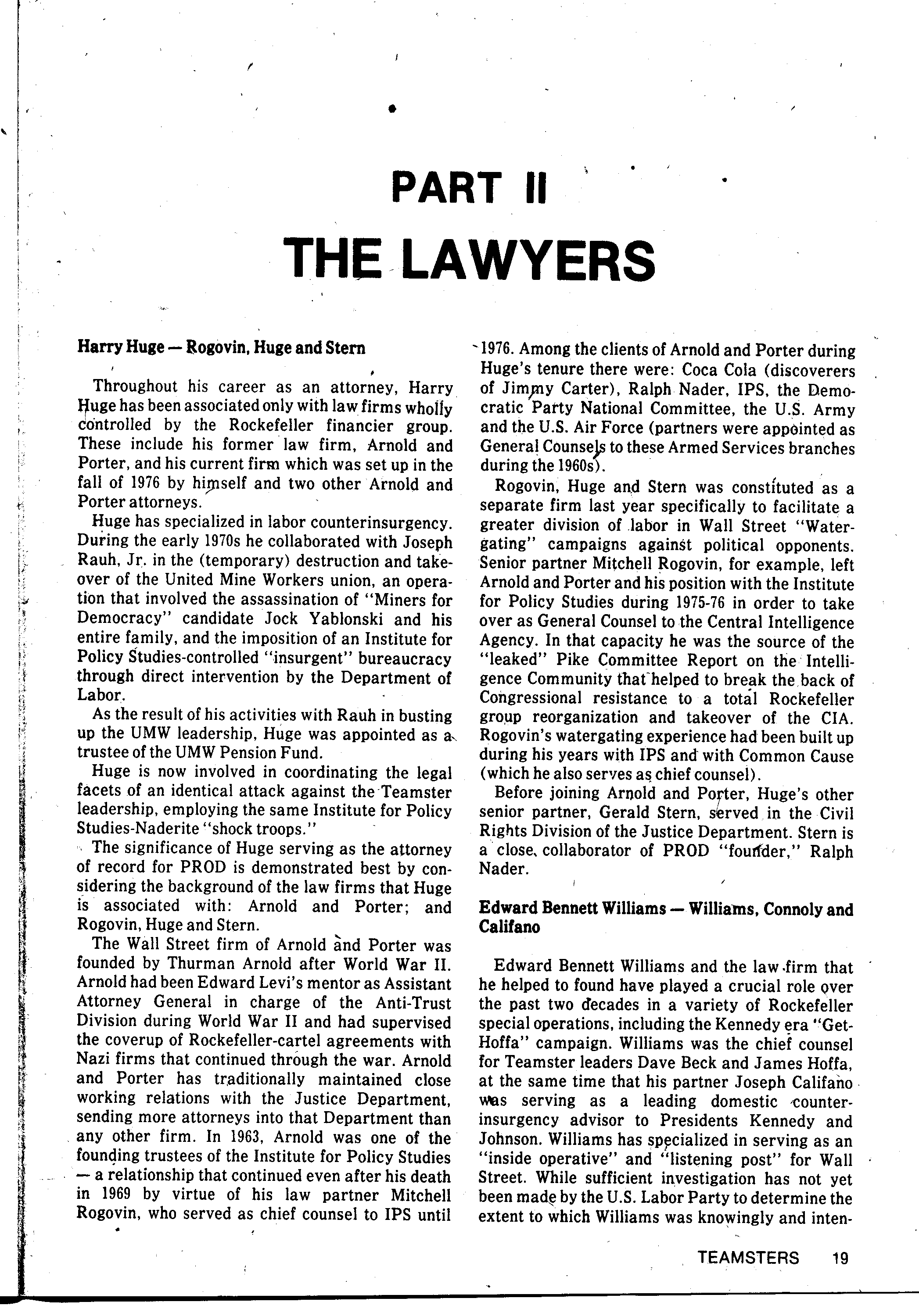 PART II
THE LAWYERS

Harry Huge — Rogovin, Huge and Stern

Throughout his career as an attorney, Harry Huge has been associated only with law firms wholly controlled by the Rockefeller financier group. These include his former law firm, Arnold and Porter, and his current firm which was set up in the fall of 1976 by himself and two other Arnold and Porter attorneys.

Huge has specialized in labor counterinsurgency. During the early 1970s he collaborated with Joseph Rauh, Jr. in the (temporary) destruction and takeover of the United Mine Workers union, an operation that involved the assassination of "Miners for Democracy" candidate Jock Yablonski and his entire family, and the imposition of an Institute for Policy Studies-controlled "insurgent" bureaucracy through direct intervention by the Department of Labor.

As the result of his activities with Rauh in busting up the UMW leadership, Huge was appointed as a trustee of the UMW Pension Fund.

Huge is now involved in coordinating the legal facets of an identical attack against the Teamster leadership, employing the same Institute for Policy Studies-Naderite "shock troops."

The significance of Huge serving as the attorney of record for PROD is demonstrated best by considering the background of the law firms that Huge is associated with: Arnold and Porter; and Rogovin, Huge and Stern.

The Wall Street firm of Arnold and Porter was founded by Thurman Arnold after World War II. Arnold had been Edward Levi's mentor as Assistant Attorney General in charge of the Anti-Trust Division during World War II and had supervised the coverup of Rockefeller-cartel agreements with Nazi firms that continued through the war. Arnold and Porter has traditionally maintained close working relations with the Justice Department, sending more attorneys into that Department than any other firm. In 1963, Arnold was one of the founding trustees of the Institute for Policy Studies — a relationship that continued even after his death in 1969 by virtue of his law partner Mitchell Rogovin, who served as chief counsel to IPS until 1976. Among the clients of Arnold and Porter during Huge's tenure there were: Coca Cola (discoverers of Jimmy Carter), Ralph Nader, IPS, the Democratic Party National Committee, the U.S. Army and the U.S. Air Force (partners were appointed as General Counsels to these Armed Services branches during the 1960s).

Rogovin, Huge and Stern was constituted as a separate firm last year specifically to facilitate a greater division of labor in Wall Street "Watergating" campaigns against political opponents. Senior partner Mitchell Rogovin, for example, left Arnold and Porter and his position with the Institute for Policy Studies during 1975-76 in order to take over as General Counsel to the Central Intelligence Agency. In that capacity he was the source of the "leaked" Pike Committee Report on the Intelligence Community that helped to break the back of Congressional resistance to a total Rockefeller group reorganization and takeover of the CIA. Rogovin's watergating experience had been built up during his years with IPS and with Common Cause (which he also serves as chief counsel).

Before joining Arnold and Porter, Huge's other senior partner, Gerald Stern, served in the Civil Rights Division of the Justice Department. Stern is a close collaborator of PROD "founder," Ralph Nader.

Edward Bennett Williams — Williams, Connoly and Califano

Edward Bennett Williams and the law firm that he helped to found have played a crucial role over the past two decades in a variety of Rockefeller special operations, including the Kennedy era "Get-Hoffa" campaign. Williams was the chief counsel for Teamster leaders Dave Beck and James Hoffa, at the same time that his partner Joseph Califano was serving as a leading domestic counterinsurgency advisor to Presidents Kennedy and Johnson. Williams has specialized in serving as an "inside operative" and "listening post" for Wall Street. While sufficient investigation has not yet been made by the U.S. Labor Party to determine the extent to which Williams was knowingly and inten-

TEAMSTERS 19